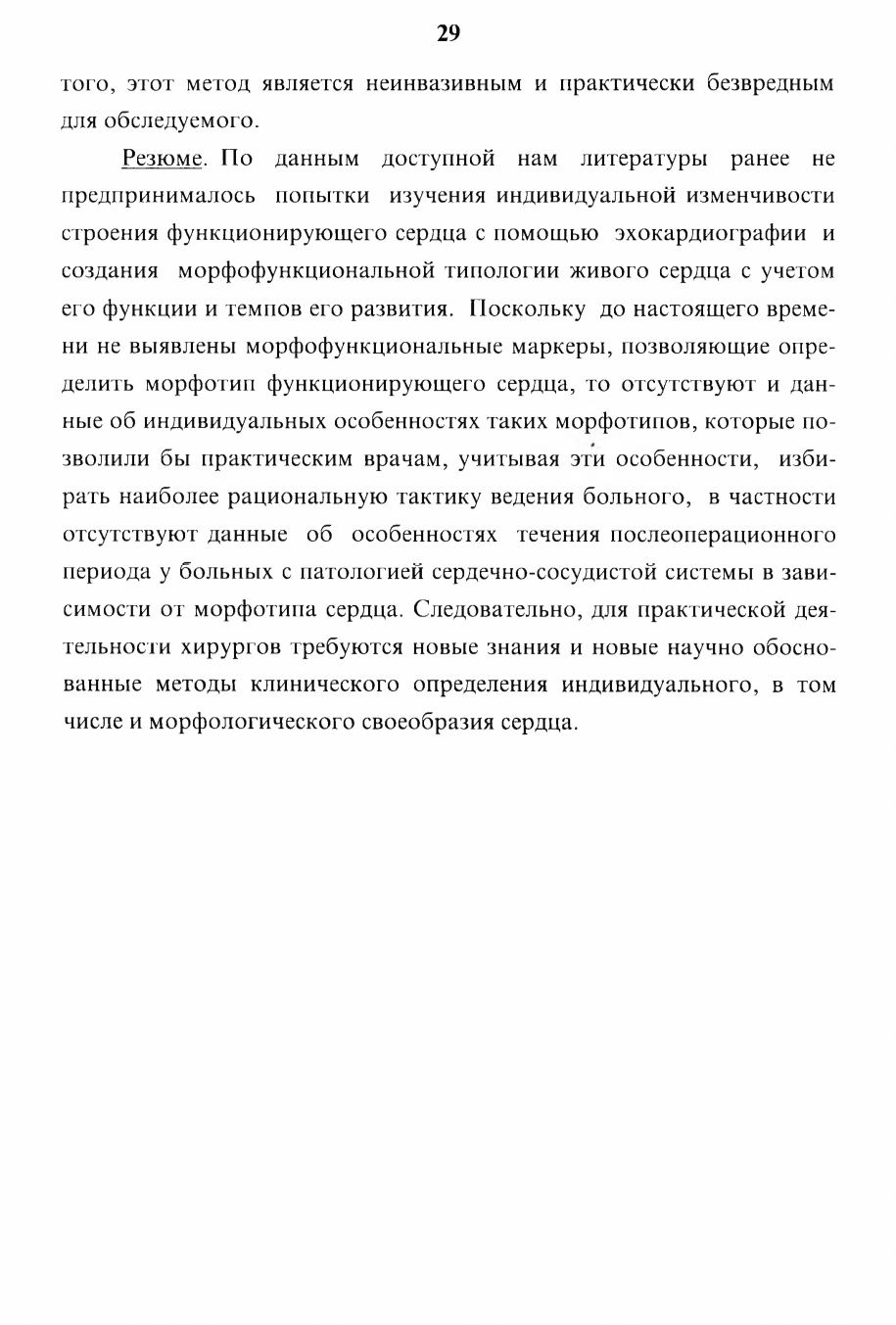 29

того, этот метод является неинвазивным и практически безвредным для обследуемого.

Резюме. По данным доступной нам литературы ранее не предпринималось попытки изучения индивидуальной изменчивости строения функционирующего сердца с помощью эхокардиографии и создания морфофункциональной типологии живого сердца с учетом его функции и темпов его развития. Поскольку до настоящего времени не выявлены морфофункциональные маркеры, позволяющие определить морфотип функционирующего сердца, то отсутствуют и данные об индивидуальных особенностях таких морфотипов, которые позволили бы практическим врачам, учитывая эти особенности, избирать наиболее рациональную тактику ведения больного, в частности отсутствуют данные об особенностях течения послеоперационного периода у больных с патологией сердечно-сосудистой системы в зависимости от морфотипа сердца. Следовательно, для практической деятельности хирургов требуются новые знания и новые научно обоснованные методы клинического определения индивидуального, в том числе и морфологического своеобразия сердца.